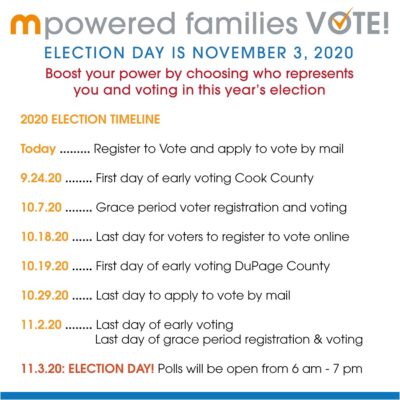 mpowered families VOTE!

ELECTION DAY IS NOVEMBER 3, 2020

Boost your power by choosing who represents you and voting in this year's election

2020 ELECTION TIMELINE

Today ......... Register to Vote and apply to vote by mail

9.24.20 ........ First day of early voting Cook County

10.7.20 ........ Grace period voter registration and voting

10.18.20 ...... Last day for voters to register to vote online

10.19.20 ...... First day of early voting DuPage County

10.29.20 ...... Last day to apply to vote by mail

11.2.20 ........ Last day of early voting
Last day of grace period registration & voting

11.3.20: ELECTION DAY! Polls will be open from 6 am - 7 pm